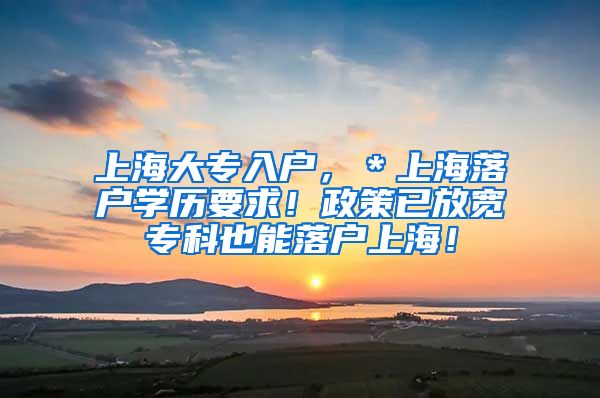 上海大专入户，＊上海落户学历要求！政策已放宽专科也能落户上海！